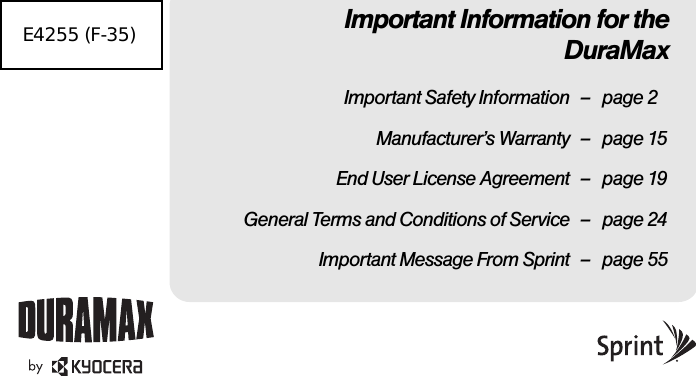 E4255 (F-35)

Important Information for the DuraMax

Important Safety Information – page 2

Manufacturer's Warranty – page 15

End User License Agreement – page 19

General Terms and Conditions of Service – page 24

Important Message From Sprint – page 55

DURAMAX

by KYOCERA

Sprint